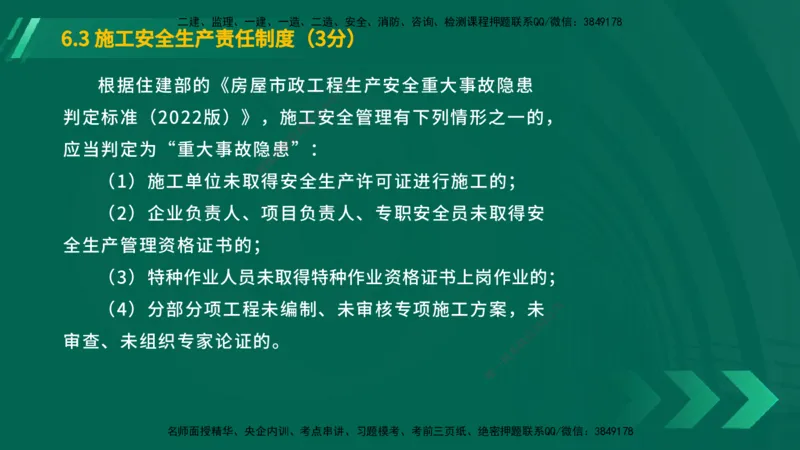 二建、监理、一建、一造、二造、安全、消防、咨询、检测课程押题联系QQ/微信：3849178

6.3 施工安全生产责任制度（3分）

根据住建部的《房屋市政工程生产安全重大事故隐患判定标准（2022版）》，施工安全管理有下列情形之一的，应当判定为“重大事故隐患”：

（1）施工单位未取得安全生产许可证进行施工的；

（2）企业负责人、项目负责人、专职安全员未取得安全生产管理资格证书的；

（3）特种作业人员未取得特种作业资格证书上岗作业的；

（4）分部分项工程未编制、未审核专项施工方案，未审查、未组织专家论证的。

名师面授精华、央企内训、考点串讲、习题模考、考前三页纸、绝密押题联系QQ/微信：3849178